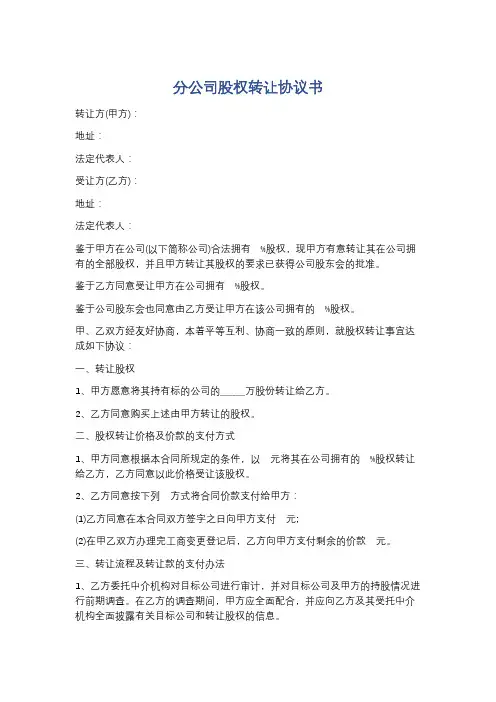 分公司股权转让协议书

转让方(甲方)：

地址：

法定代表人：

受让方(乙方)：

地址：

法定代表人：

鉴于甲方在公司(以下简称公司)合法拥有 %股权，现甲方有意转让其在公司拥有的全部股权，并且甲方转让其股权的要求已获得公司股东会的批准。

鉴于乙方同意受让甲方在公司拥有 %股权。

鉴于公司股东会也同意由乙方受让甲方在该公司拥有的 %股权。

甲、乙双方经友好协商，本着平等互利、协商一致的原则，就股权转让事宜达成如下协议：

一、转让股权

1、甲方愿意将其持有标的公司的_____万股份转让给乙方。

2、乙方同意购买上述由甲方转让的股权。

二、股权转让价格及价款的支付方式

1、甲方同意根据本合同所规定的条件，以 元将其在公司拥有的 %股权转让给乙方，乙方同意以此价格受让该股权。

2、乙方同意按下列 方式将合同价款支付给甲方：

⑴乙方同意在本合同双方签字之日向甲方支付 元;

⑵在甲乙双方办理完工商变更登记后，乙方向甲方支付剩余的价款 元。

三、转让流程及转让款的支付办法

1、乙方委托中介机构对目标公司进行审计，并对目标公司及甲方的持股情况进行前期调查。在乙方的调查期间，甲方应全面配合，并应向乙方及其受托中介机构全面披露有关目标公司和转让股权的信息。